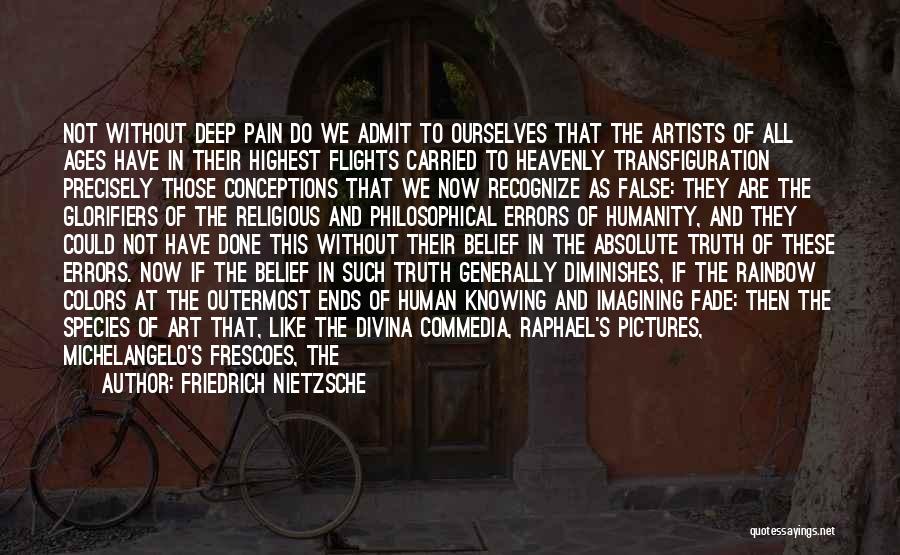 NOT WITHOUT DEEP PAIN DO WE ADMIT TO OURSELVES THAT THE ARTISTS OF ALL AGES HAVE IN THEIR HIGHEST FLIGHTS CARRIED TO HEAVENLY TRANSFIGURATION PRECISELY THOSE CONCEPTIONS THAT WE NOW RECOGNIZE AS FALSE: THEY ARE THE GLORIFIERS OF THE RELIGIOUS AND PHILOSOPHICAL ERRORS OF HUMANITY, AND THEY COULD NOT HAVE DONE THIS WITHOUT THEIR BELIEF IN THE ABSOLUTE TRUTH OF THESE ERRORS. NOW IF THE BELIEF IN SUCH TRUTH GENERALLY DIMINISHES, IF THE RAINBOW COLORS AT THE OUTERMOST ENDS OF HUMAN KNOWING AND IMAGINING FADE: THEN THE SPECIES OF ART THAT, LIKE THE DIVINA COMMEDIA, RAPHAEL'S PICTURES, MICHELANGELO'S FRESCOES, THE

AUTHOR: FRIEDRICH NIETZSCHE

quotessayings.net